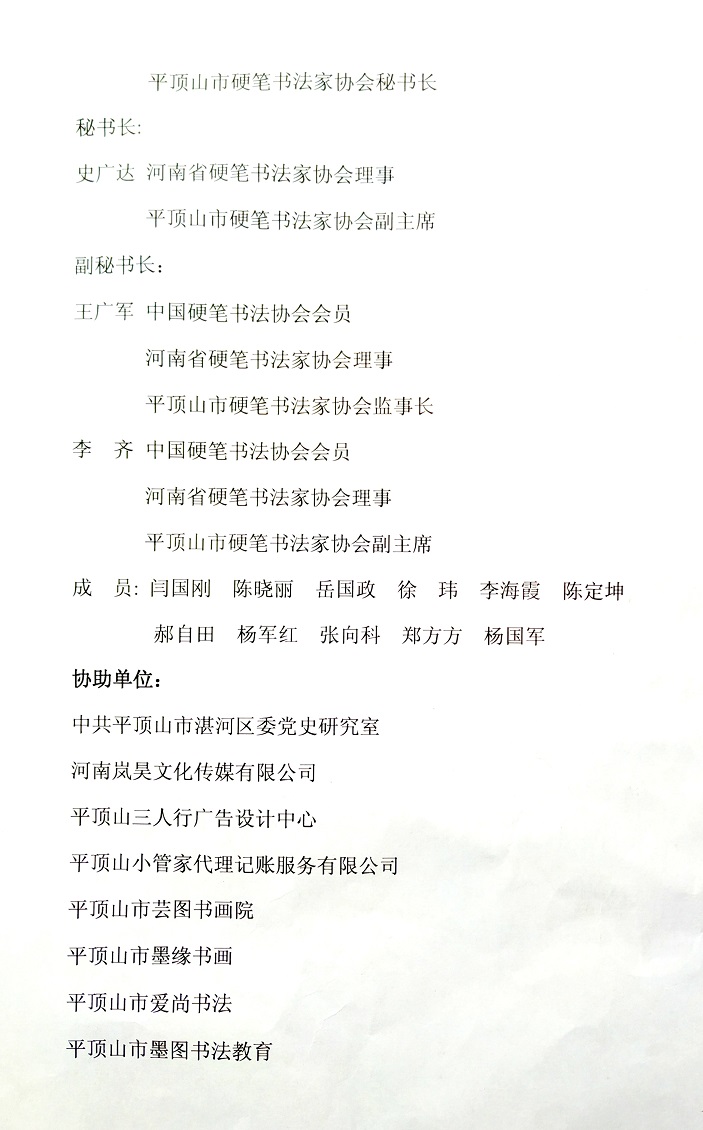 平顶山市硬笔书法家协会秘书长

秘书长:

史广达 河南省硬笔书法家协会理事

平顶山市硬笔书法家协会副主席

副秘书长:

王广军 中国硬笔书法协会会员

河南省硬笔书法家协会理事

平顶山市硬笔书法家协会监事长

李 齐 中国硬笔书法协会会员

河南省硬笔书法家协会理事

平顶山市硬笔书法家协会副主席

成 员: 闫国刚 陈晓丽 岳国政 徐 玮 李海霞 陈定坤

郝自田 杨军红 张向科 郑方方 杨国军

协助单位:

中共平顶山市湛河区委党史研究室

河南岚昊文化传媒有限公司

平顶山三人行广告设计中心

平顶山小管家代理记账服务有限公司

平顶山市芸图书画院

平顶山市墨缘书画

平顶山市爱尚书法

平顶山市墨图书法教育